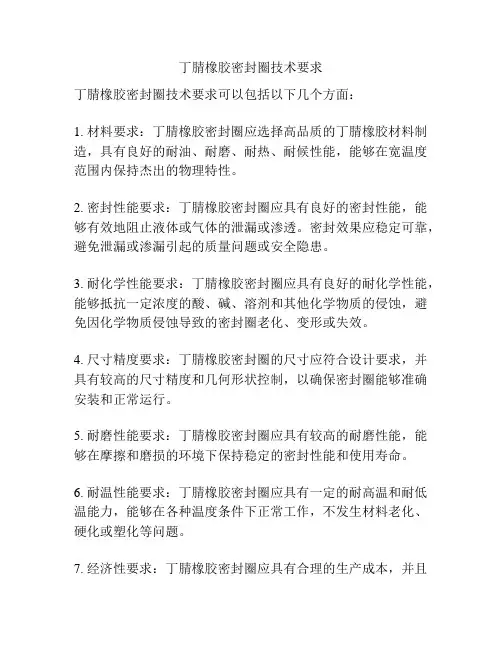 丁腈橡胶密封圈技术要求

丁腈橡胶密封圈技术要求可以包括以下几个方面：

1. 材料要求：丁腈橡胶密封圈应选择高品质的丁腈橡胶材料制造，具有良好的耐油、耐磨、耐热、耐候性能，能够在宽温度范围内保持杰出的物理特性。

2. 密封性能要求：丁腈橡胶密封圈应具有良好的密封性能，能够有效地阻止液体或气体的泄漏或渗透。密封效果应稳定可靠，避免泄漏或渗漏引起的质量问题或安全隐患。

3. 耐化学性能要求：丁腈橡胶密封圈应具有良好的耐化学性能，能够抵抗一定浓度的酸、碱、溶剂和其他化学物质的侵蚀，避免因化学物质侵蚀导致的密封圈老化、变形或失效。

4. 尺寸精度要求：丁腈橡胶密封圈的尺寸应符合设计要求，并具有较高的尺寸精度和几何形状控制，以确保密封圈能够准确安装和正常运行。

5. 耐磨性能要求：丁腈橡胶密封圈应具有较高的耐磨性能，能够在摩擦和磨损的环境下保持稳定的密封性能和使用寿命。

6. 耐温性能要求：丁腈橡胶密封圈应具有一定的耐高温和耐低温能力，能够在各种温度条件下正常工作，不发生材料老化、硬化或塑化等问题。

7. 经济性要求：丁腈橡胶密封圈应具有合理的生产成本，并且